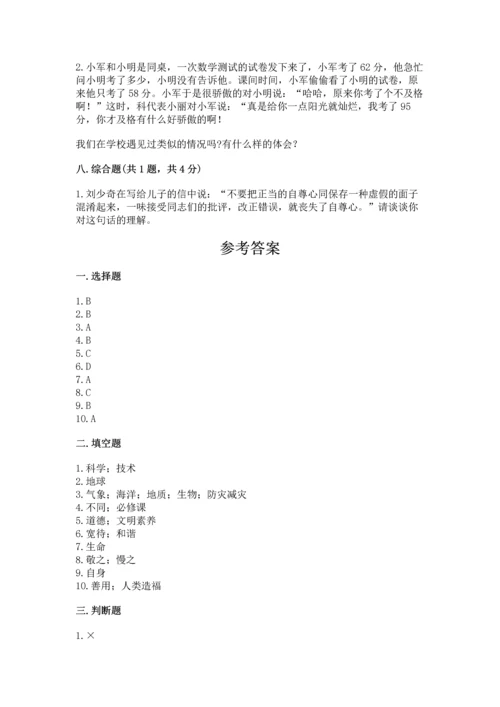 2. 小军和小明是同桌，一次数学测试的试卷发下来了，小军考了 62 分，他急忙问小明考了多少，小明没有告诉他。课间时间，小军偷偷看了小明的试卷，原来他只考了 58 分。小军于是很骄傲的对小明说：“哈哈，原来你考了个不及格啊！”这时，科代表小丽对小军说：“真是给你一点阳光就灿烂，我考了 95 分，你才及格有什么好骄傲的啊！

我们在学校遇见过类似的情况吗?有什么样的体会？

八. 综合题(共 1 题，共 4 分)

1. 刘少奇在写给儿子的信中说：“不要把正当的自尊心同保存一种虚假的面子混淆起来，一味接受同志们的批评，改正错误，就丧失了自尊心。”请谈谈你对这句话的理解。

参考答案

一. 选择题

1. B
2. B
3. A
4. B
5. C
6. D
7. A
8. C
9. B
10. A

二. 填空题

1. 科学；技术
2. 地球
3. 气象；海洋；地质；生物；防灾减灾
4. 不同；必修课
5. 道德；文明素养
6. 宽待；和谐
7. 生命
8. 敬之；慢之
9. 自身
10. 善用；人类造福

三. 判断题

1. ×